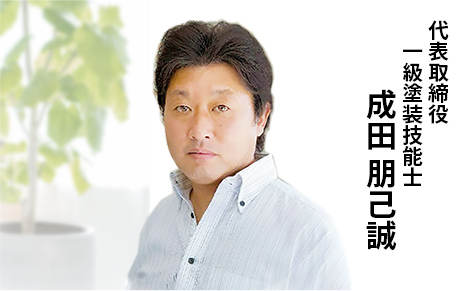 代表取締役
一級塗装技能士
成田 朋己誠